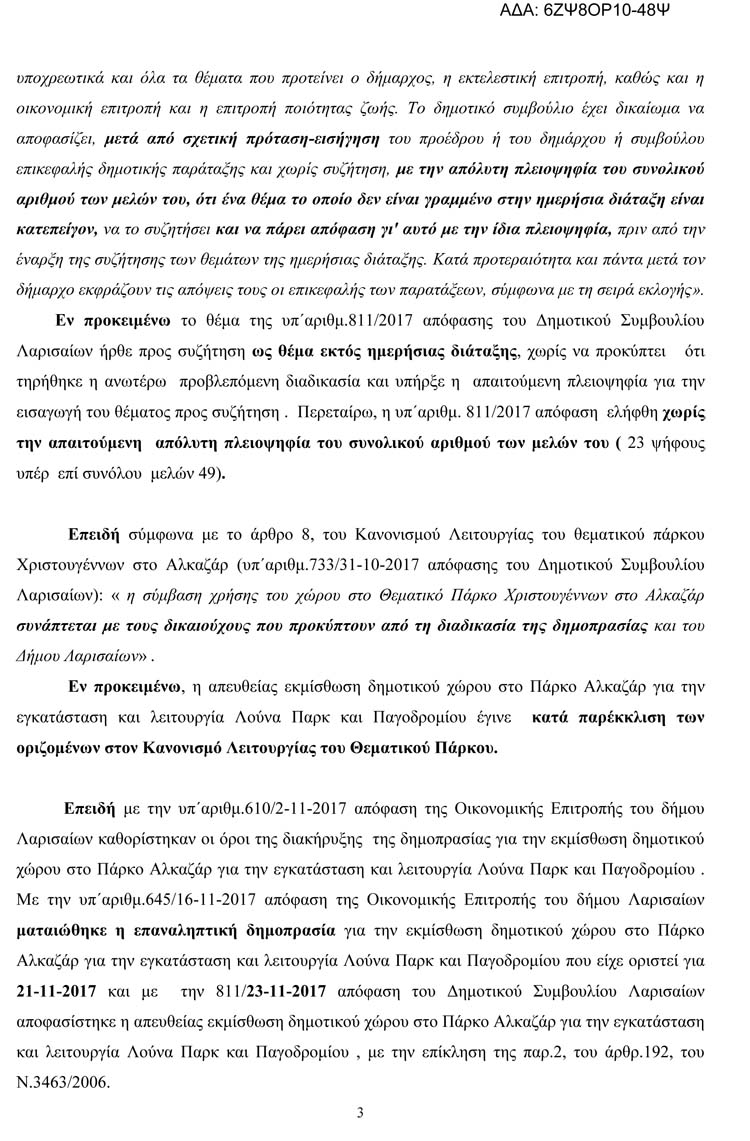 ΑΔΑ: 6ΖΨ8ΟΡ10-48Ψ

υποχρεωτικά και όλα τα θέματα που προτείνει ο δήμαρχος, η εκτελεστική επιτροπή, καθώς και η οικονομική επιτροπή και η επιτροπή ποιότητας ζωής. Το δημοτικό συμβούλιο έχει δικαίωμα να αποφασίζει, μετά από σχετική πρόταση-εισήγηση του προέδρου ή του δημάρχου ή συμβούλου επικεφαλής δημοτικής παράταξης και χωρίς συζήτηση, με την απόλυτη πλειοψηφία του συνολικού αριθμού των μελών του, ότι ένα θέμα το οποίο δεν είναι γραμμένο στην ημερήσια διάταξη είναι κατεπείγον, να το συζητήσει και να πάρει απόφαση γι' αυτό με την ίδια πλειοψηφία, πριν από την έναρξη της συζήτησης των θεμάτων της ημερήσιας διάταξης. Κατά προτεραιότητα και πάντα μετά τον δήμαρχο εκφράζουν τις απόψεις τους οι επικεφαλής των παρατάξεων, σύμφωνα με τη σειρά εκλογής».

Εν προκειμένω το θέμα της υπ΄αριθμ.811/2017 απόφασης του Δημοτικού Συμβουλίου Λαρισαίων ήρθε προς συζήτηση ως θέμα εκτός ημερήσιας διάταξης, χωρίς να προκύπτει ότι τηρήθηκε η ανωτέρω προβλεπόμενη διαδικασία και υπήρξε η απαιτούμενη πλειοψηφία για την εισαγωγή του θέματος προς συζήτηση . Περεταίρω, η υπ΄αριθμ. 811/2017 απόφαση ελήφθη χωρίς την απαιτούμενη απόλυτη πλειοψηφία του συνολικού αριθμού των μελών του ( 23 ψήφους υπέρ επί συνόλου μελών 49).

Επειδή σύμφωνα με το άρθρο 8, του Κανονισμού Λειτουργίας του θεματικού πάρκου Χριστουγέννων στο Αλκαζάρ (υπ΄αριθμ.733/31-10-2017 απόφασης του Δημοτικού Συμβουλίου Λαρισαίων): « η σύμβαση χρήσης του χώρου στο Θεματικό Πάρκο Χριστουγέννων στο Αλκαζάρ συνάπτεται με τους δικαιούχους που προκύπτουν από τη διαδικασία της δημοπρασίας και του Δήμου Λαρισαίων» .

Εν προκειμένω, η απευθείας εκμίσθωση δημοτικού χώρου στο Πάρκο Αλκαζάρ για την εγκατάσταση και λειτουργία Λούνα Παρκ και Παγοδρομίου έγινε κατά παρέκκλιση των οριζομένων στον Κανονισμό Λειτουργίας του Θεματικού Πάρκου.

Επειδή με την υπ΄αριθμ.610/2-11-2017 απόφαση της Οικονομικής Επιτροπής του δήμου Λαρισαίων καθορίστηκαν οι όροι της διακήρυξης της δημοπρασίας για την εκμίσθωση δημοτικού χώρου στο Πάρκο Αλκαζάρ για την εγκατάσταση και λειτουργία Λούνα Παρκ και Παγοδρομίου . Με την υπ΄αριθμ.645/16-11-2017 απόφαση της Οικονομικής Επιτροπής του δήμου Λαρισαίων ματαιώθηκε η επαναληπτική δημοπρασία για την εκμίσθωση δημοτικού χώρου στο Πάρκο Αλκαζάρ για την εγκατάσταση και λειτουργία Λούνα Παρκ και Παγοδρομίου που είχε οριστεί για 21-11-2017 και με την 811/23-11-2017 απόφαση του Δημοτικού Συμβουλίου Λαρισαίων αποφασίστηκε η απευθείας εκμίσθωση δημοτικού χώρου στο Πάρκο Αλκαζάρ για την εγκατάσταση και λειτουργία Λούνα Παρκ και Παγοδρομίου , με την επίκληση της παρ.2, του άρθρ.192, του Ν.3463/2006.

3